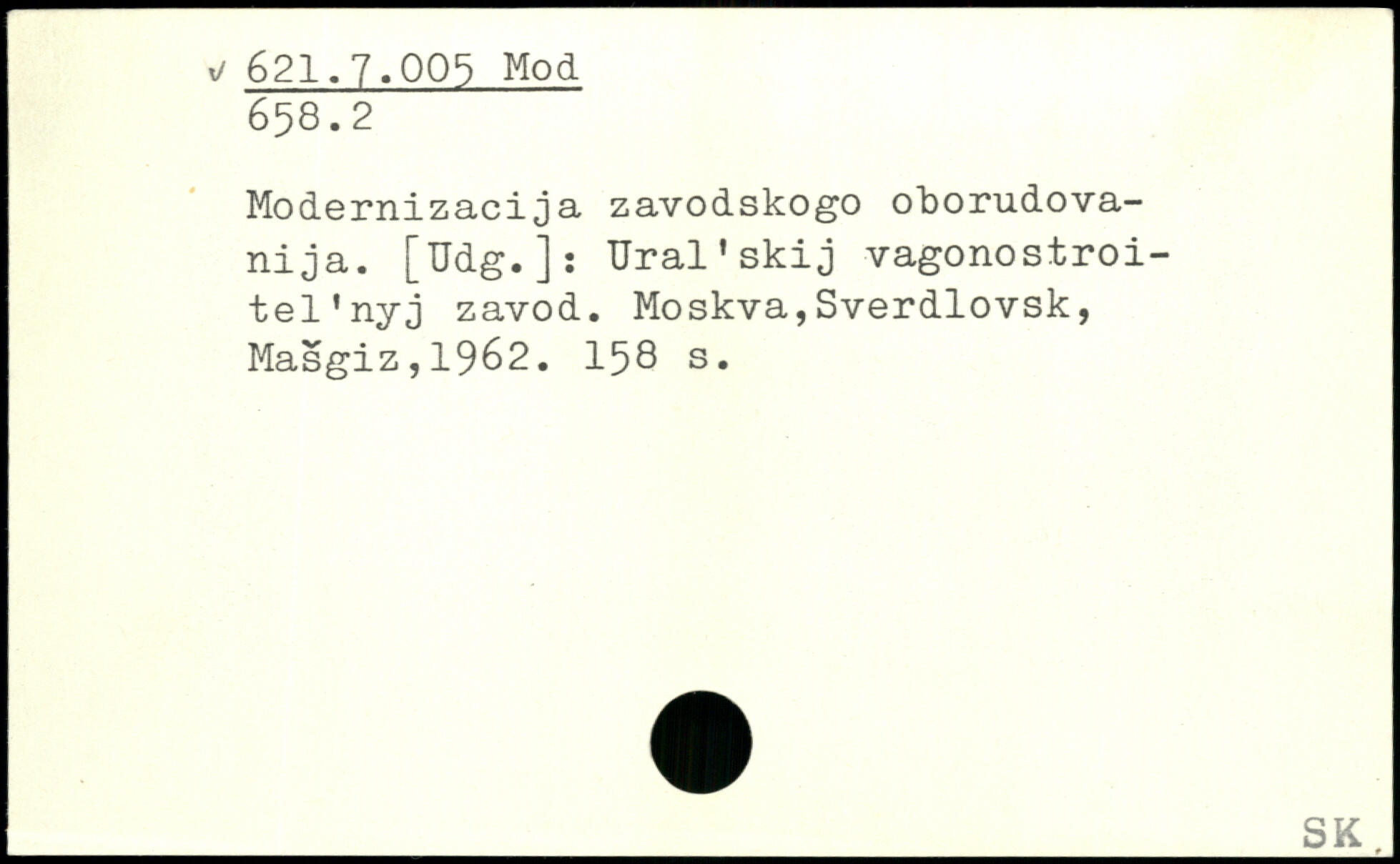 v 621.7.005 Mod
658.2

Modernizacija zavodskogo oborudovanija. [Udg.]: Ural'skij vagonostroitel'nyj zavod. Moskva,Sverdlovsk, Mašgiz,1962. 158 s.

SK